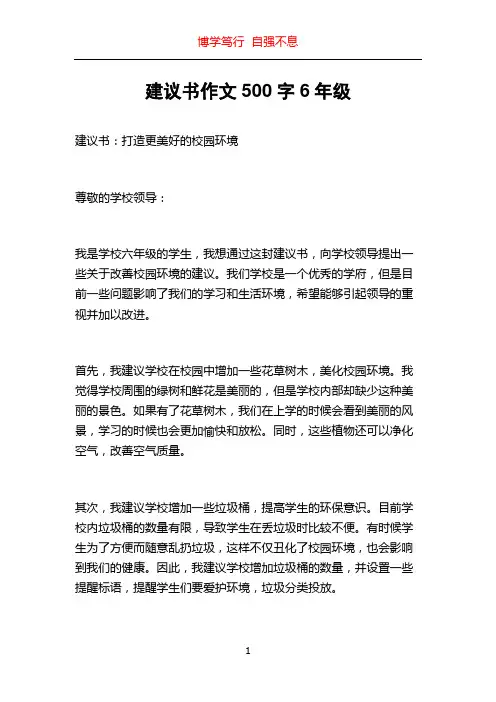 博学笃行 自强不息

建议书作文 500 字 6 年级

建议书：打造更美好的校园环境

尊敬的学校领导：

我是学校六年级的学生，我想通过这封建议书，向学校领导提出一些关于改善校园环境的建议。我们学校是一个优秀的学府，但是目前一些问题影响了我们的学习和生活环境，希望能够引起领导的重视并加以改进。

首先，我建议学校在校园中增加一些花草树木，美化校园环境。我觉得学校周围的绿树和鲜花是美丽的，但是学校内部却缺少这种美丽的景色。如果有了花草树木，我们在上学的时候会看到美丽的风景，学习的时候也会更加愉快和放松。同时，这些植物还可以净化空气，改善空气质量。

其次，我建议学校增加一些垃圾桶，提高学生的环保意识。目前学校内垃圾桶的数量有限，导致学生在丢垃圾时比较不便。有时候学生为了方便而随意乱扔垃圾，这样不仅丑化了校园环境，也会影响到我们的健康。因此，我建议学校增加垃圾桶的数量，并设置一些提醒标语，提醒学生们要爱护环境，垃圾分类投放。

1